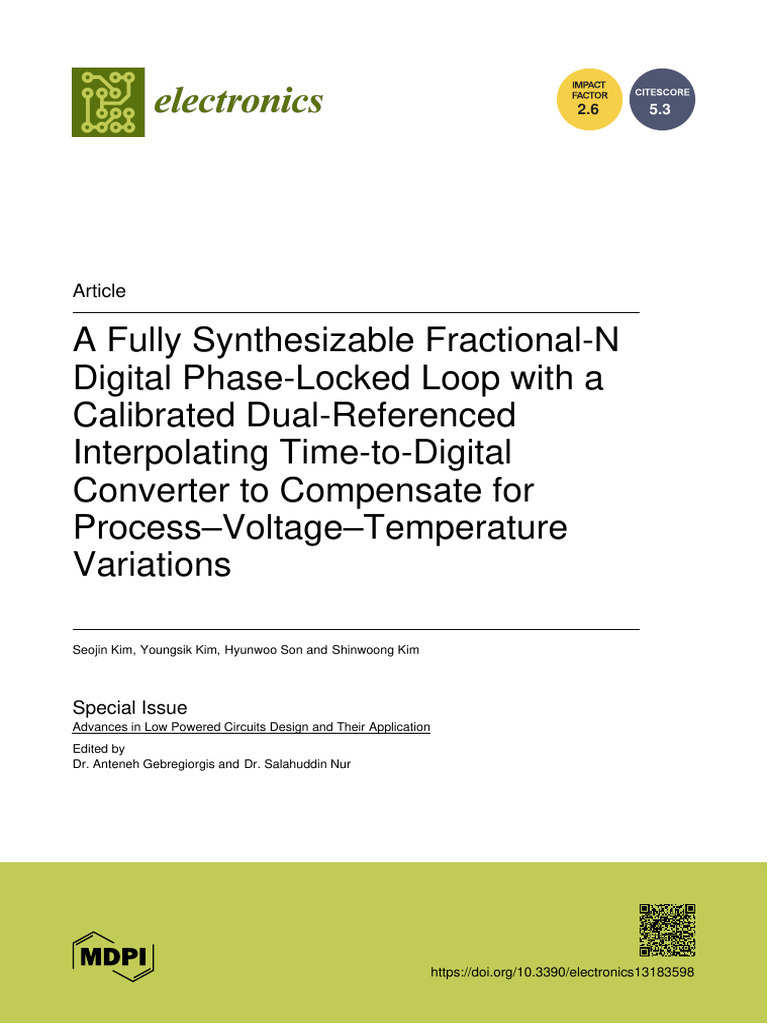 electronics

IMPACT FACTOR 2.6

CITESCORE 5.3

Article

A Fully Synthesizable Fractional-N Digital Phase-Locked Loop with a Calibrated Dual-Referenced Interpolating Time-to-Digital Converter to Compensate for Process–Voltage–Temperature Variations

Seojin Kim, Youngsik Kim, Hyunwoo Son and Shinwoong Kim

Special Issue
Advances in Low Powered Circuits Design and Their Application

Edited by
Dr. Anteneh Gebregiorgis and Dr. Salahuddin Nur

MDPI

https://doi.org/10.3390/electronics13183598